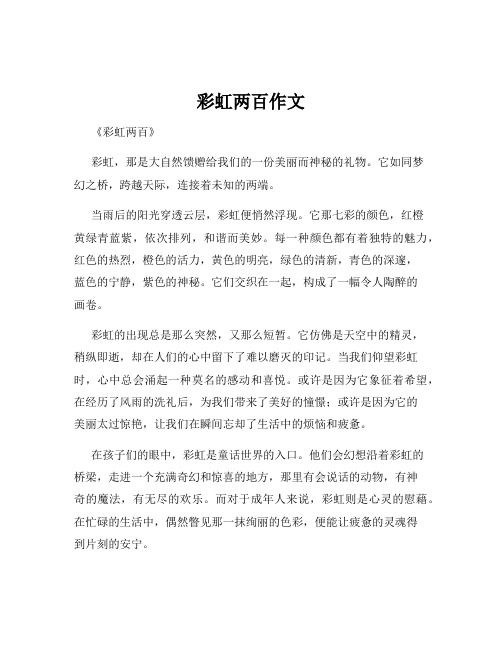 彩虹两百作文

《彩虹两百》

彩虹，那是大自然馈赠给我们的一份美丽而神秘的礼物。它如同梦幻之桥，跨越天际，连接着未知的两端。

当雨后的阳光穿透云层，彩虹便悄然浮现。它那七彩的颜色，红橙黄绿青蓝紫，依次排列，和谐而美妙。每一种颜色都有着独特的魅力，红色的热烈，橙色的活力，黄色的明亮，绿色的清新，青色的深邃，蓝色的宁静，紫色的神秘。它们交织在一起，构成了一幅令人陶醉的画卷。

彩虹的出现总是那么突然，又那么短暂。它仿佛是天空中的精灵，稍纵即逝，却在人们的心中留下了难以磨灭的印记。当我们仰望彩虹时，心中总会涌起一种莫名的感动和喜悦。或许是因为它象征着希望，在经历了风雨的洗礼后，为我们带来了美好的憧憬；或许是因为它的美丽太过惊艳，让我们在瞬间忘却了生活中的烦恼和疲惫。

在孩子们的眼中，彩虹是童话世界的入口。他们会幻想沿着彩虹的桥梁，走进一个充满奇幻和惊喜的地方，那里有会说话的动物，有神奇的魔法，有无尽的欢乐。而对于成年人来说，彩虹则是心灵的慰藉。在忙碌的生活中，偶然瞥见那一抹绚丽的色彩，便能让疲惫的灵魂得到片刻的安宁。